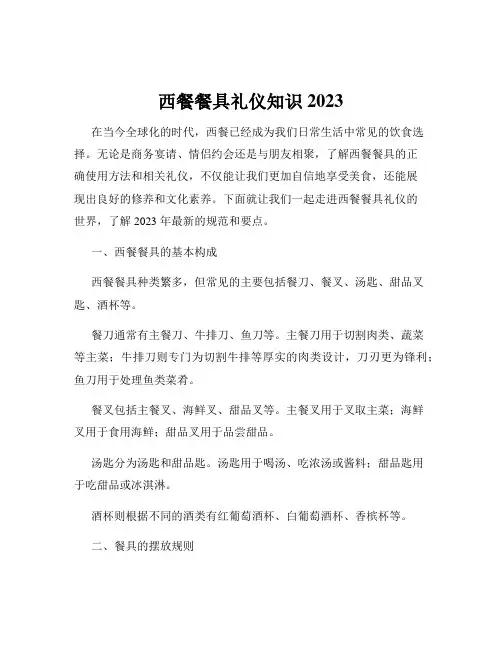 西餐餐具礼仪知识 2023

在当今全球化的时代，西餐已经成为我们日常生活中常见的饮食选择。无论是商务宴请、情侣约会还是与朋友相聚，了解西餐餐具的正确使用方法和相关礼仪，不仅能让我们更加自信地享受美食，还能展现出良好的修养和文化素养。下面就让我们一起走进西餐餐具礼仪的世界，了解 2023 年最新的规范和要点。

一、西餐餐具的基本构成

西餐餐具种类繁多，但常见的主要包括餐刀、餐叉、汤匙、甜品叉匙、酒杯等。

餐刀通常有主餐刀、牛排刀、鱼刀等。主餐刀用于切割肉类、蔬菜等主菜；牛排刀则专门为切割牛排等厚实的肉类设计，刀刃更为锋利；鱼刀用于处理鱼类菜肴。

餐叉包括主餐叉、海鲜叉、甜品叉等。主餐叉用于叉取主菜；海鲜叉用于食用海鲜；甜品叉用于品尝甜品。

汤匙分为汤匙和甜品匙。汤匙用于喝汤、吃浓汤或酱料；甜品匙用于吃甜品或冰淇淋。

酒杯则根据不同的酒类有红葡萄酒杯、白葡萄酒杯、香槟杯等。

二、餐具的摆放规则